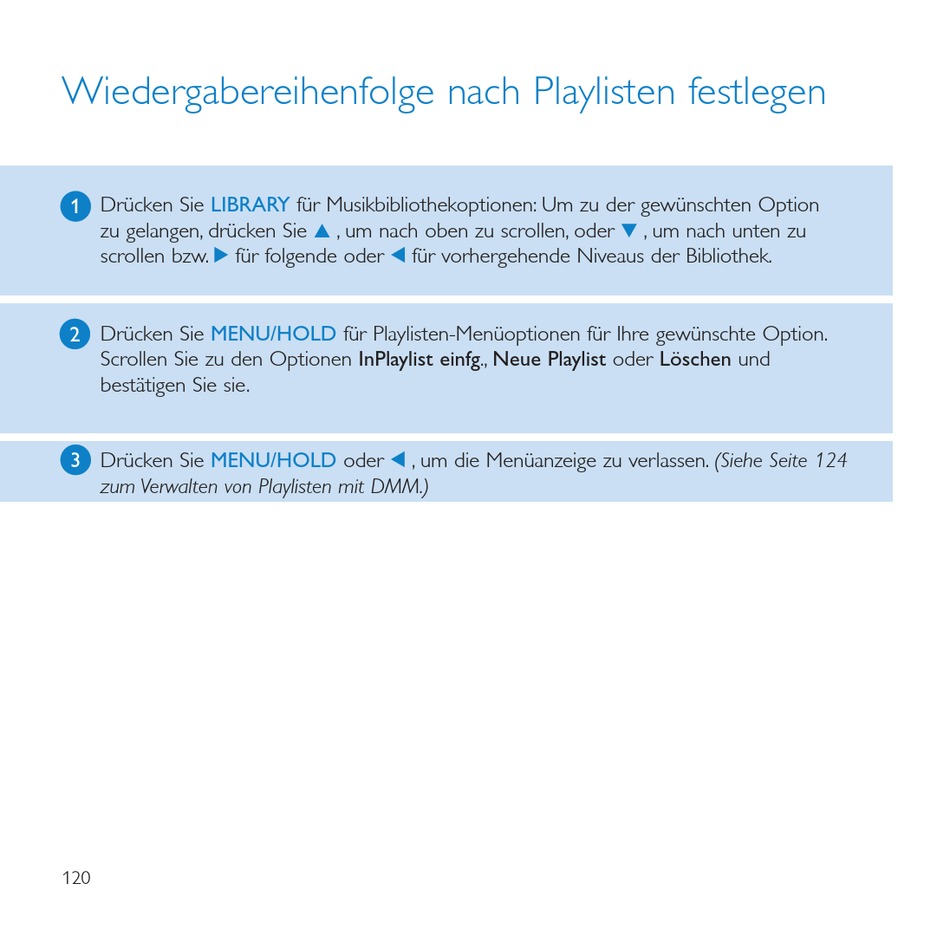 Wiedergabereihenfolge nach Playlisten festlegen

1 Drücken Sie LIBRARY für Musikbibliothekoptionen: Um zu der gewünschten Option zu gelangen, drücken Sie ▲ , um nach oben zu scrollen, oder ▼ , um nach unten zu scrollen bzw. ▶ für folgende oder ◀ für vorhergehende Niveaus der Bibliothek.

2 Drücken Sie MENU/HOLD für Playlisten-Menüoptionen für Ihre gewünschte Option. Scrollen Sie zu den Optionen InPlaylist einfg., Neue Playlist oder Löschen und bestätigen Sie sie.

3 Drücken Sie MENU/HOLD oder ◀ , um die Menüanzeige zu verlassen. (Siehe Seite 124 zum Verwalten von Playlisten mit DMM.)

120